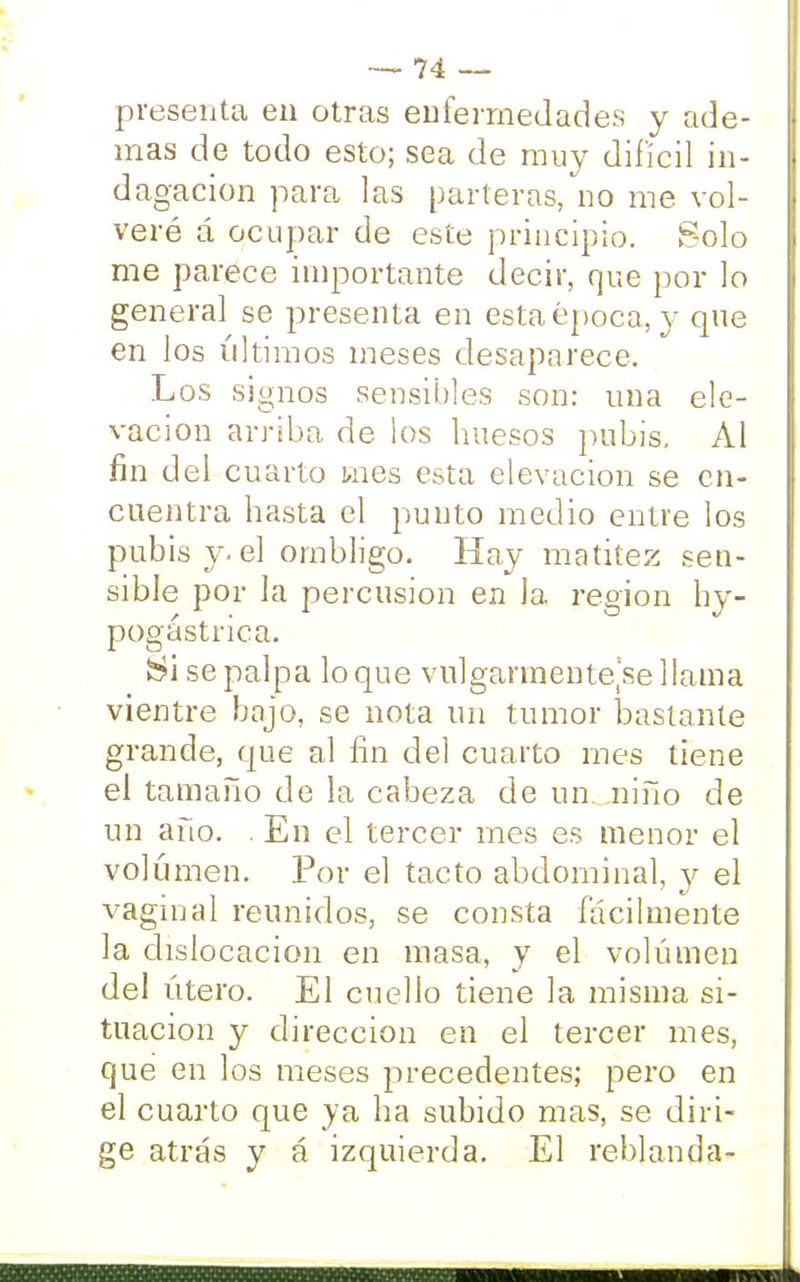 — 74 —

presenta en otras enfermedades y ademas de todo esto; sea de muy difícil indagacion para las parteras, no me volveré á ocupar de este principio. Solo me parece importante decir, que por lo general se presenta en esta época, y que en los últimos meses desaparece.

Los signos sensibles son: una elevacion arriba de los huesos pubis. Al fin del cuarto mes esta elevacion se encuentra hasta el punto medio entre los pubis y el ombligo. Hay matitez sensible por la percusion en la region hypogástrica.

Si se palpa lo que vulgarmente se llama vientre bajo, se nota un tumor bastante grande, que al fin del cuarto mes tiene el tamaño de la cabeza de un niño de un año. En el tercer mes es menor el volúmen. Por el tacto abdominal, y el vaginal reunidos, se consta fácilmente la dislocacion en masa, y el volúmen del útero. El cuello tiene la misma situacion y direccion en el tercer mes, que en los meses precedentes; pero en el cuarto que ya ha subido mas, se dirige atrás y á izquierda. El reblanda-